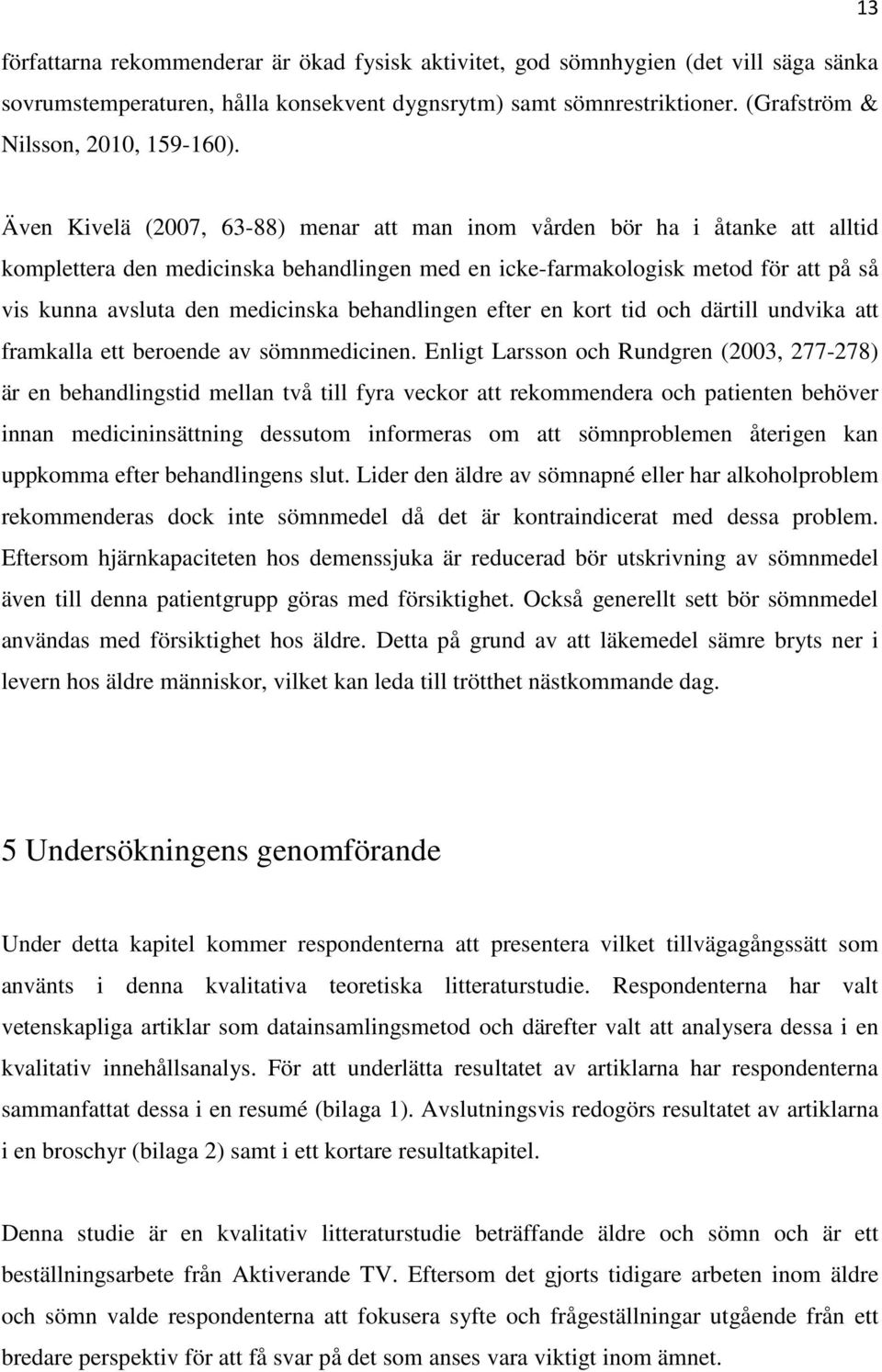 13

författarna rekommenderar är ökad fysisk aktivitet, god sömnhygien (det vill säga sänka sovrumstemperaturen, hålla konsekvent dygnsrytm) samt sömnrestriktioner. (Grafström & Nilsson, 2010, 159-160).

Även Kivelä (2007, 63-88) menar att man inom vården bör ha i åtanke att alltid komplettera den medicinska behandlingen med en icke-farmakologisk metod för att på så vis kunna avsluta den medicinska behandlingen efter en kort tid och därtill undvika att framkalla ett beroende av sömnmedicinen. Enligt Larsson och Rundgren (2003, 277-278) är en behandlingstid mellan två till fyra veckor att rekommendera och patienten behöver innan medicininsättning dessutom informeras om att sömnproblemen återigen kan uppkomma efter behandlingens slut. Lider den äldre av sömnapné eller har alkoholproblem rekommenderas dock inte sömnmedel då det är kontraindicerat med dessa problem. Eftersom hjärnkapaciteten hos demenssjuka är reducerad bör utskrivning av sömnmedel även till denna patientgrupp göras med försiktighet. Också generellt sett bör sömnmedel användas med försiktighet hos äldre. Detta på grund av att läkemedel sämre bryts ner i levern hos äldre människor, vilket kan leda till trötthet nästkommande dag.

5 Undersökningens genomförande

Under detta kapitel kommer respondenterna att presentera vilket tillvägagångssätt som använts i denna kvalitativa teoretiska litteraturstudie. Respondenterna har valt vetenskapliga artiklar som datainsamlingsmetod och därefter valt att analysera dessa i en kvalitativ innehållsanalys. För att underlätta resultatet av artiklarna har respondenterna sammanfattat dessa i en resumé (bilaga 1). Avslutningsvis redogörs resultatet av artiklarna i en broschyr (bilaga 2) samt i ett kortare resultatkapitel.

Denna studie är en kvalitativ litteraturstudie beträffande äldre och sömn och är ett beställningsarbete från Aktiverande TV. Eftersom det gjorts tidigare arbeten inom äldre och sömn valde respondenterna att fokusera syfte och frågeställningar utgående från ett bredare perspektiv för att få svar på det som anses vara viktigt inom ämnet.